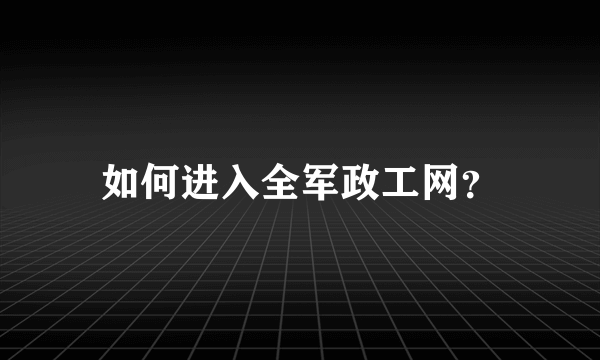 如何进入全军政工网?